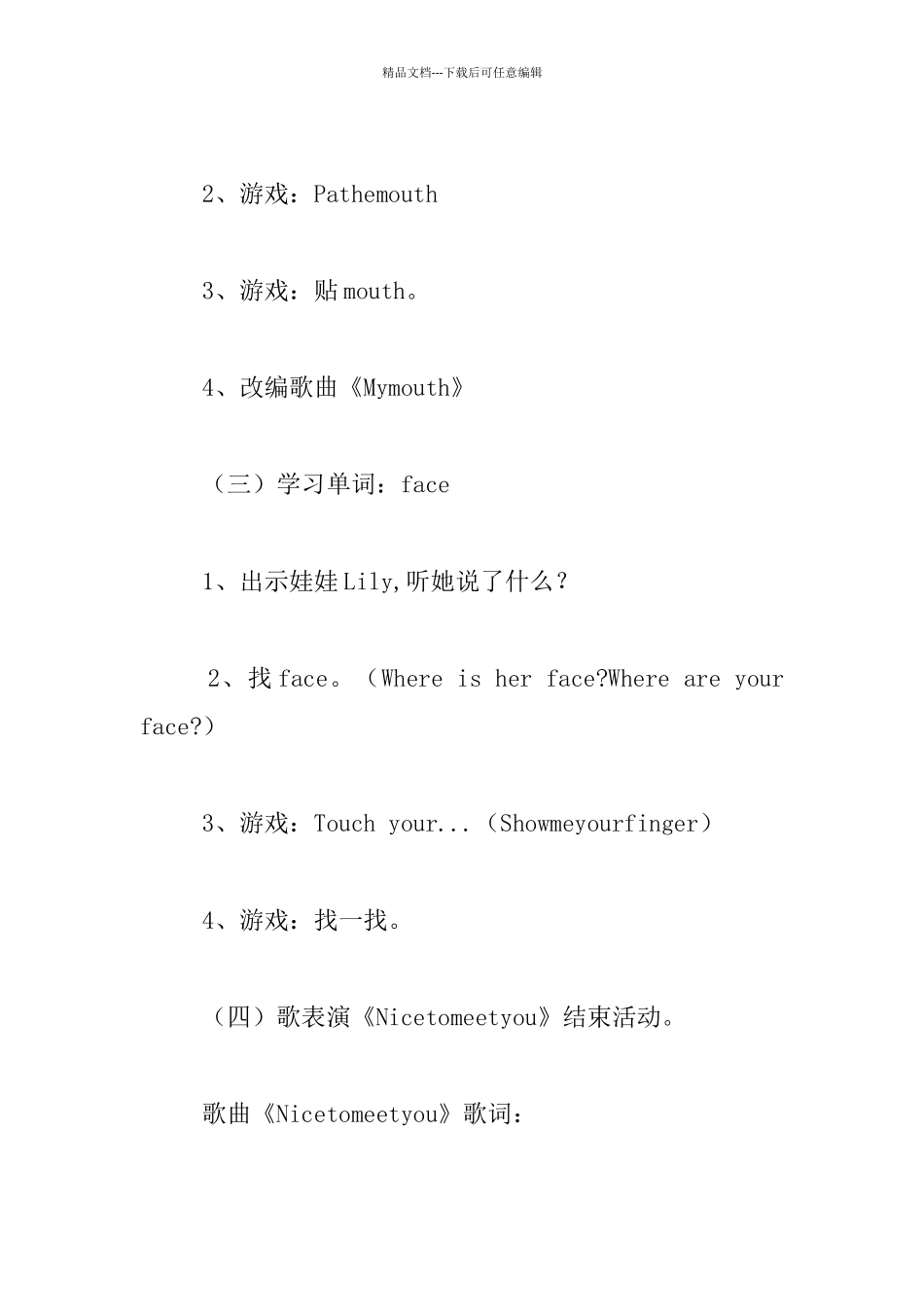 精品文档---下载后可任意编辑

2、游戏：Pathemouth

3、游戏：贴 mouth。

4、改编歌曲《Mymouth》

（三）学习单词：face

1、出示娃娃 Lily,听她说了什么？

2、找 face。（Where is her face?Where are your face?）

3、游戏：Touch your...（Showmeyourfinger）

4、游戏：找一找。

（四）歌表演《Nicetomeetyou》结束活动。

歌曲《Nicetomeetyou》歌词：